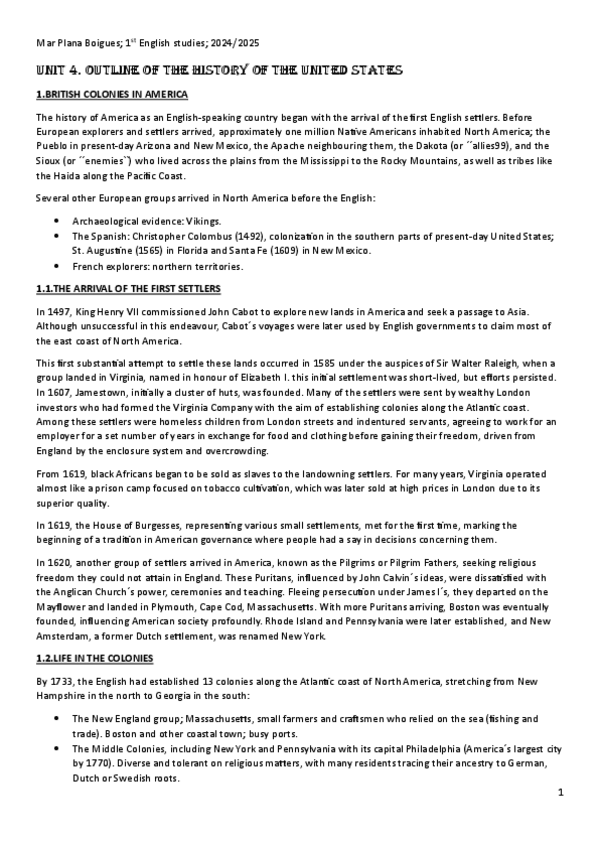 Mar Plana Boigues; 1$^{st}$ English studies; 2024/2025

UNIT 4. OUTLINE OF THE HISTORY OF THE UNITED STATES

1.BRITISH COLONIES IN AMERICA

The history of America as an English-speaking country began with the arrival of the first English settlers. Before European explorers and settlers arrived, approximately one million Native Americans inhabited North America; the Pueblo in present-day Arizona and New Mexico, the Apache neighbouring them, the Dakota (or ´´allies99), and the Sioux (or ´´enemies`) who lived across the plains from the Mississippi to the Rocky Mountains, as well as tribes like the Haida along the Pacific Coast.

Several other European groups arrived in North America before the English:

• Archaeological evidence: Vikings.
• The Spanish: Christopher Colombus (1492), colonization in the southern parts of present-day United States; St. Augustine (1565) in Florida and Santa Fe (1609) in New Mexico.
• French explorers: northern territories.

1.1.THE ARRIVAL OF THE FIRST SETTLERS

In 1497, King Henry VII commissioned John Cabot to explore new lands in America and seek a passage to Asia. Although unsuccessful in this endeavour, Cabot´s voyages were later used by English governments to claim most of the east coast of North America.

This first substantial attempt to settle these lands occurred in 1585 under the auspices of Sir Walter Raleigh, when a group landed in Virginia, named in honour of Elizabeth I. this initial settlement was short-lived, but efforts persisted. In 1607, Jamestown, initially a cluster of huts, was founded. Many of the settlers were sent by wealthy London investors who had formed the Virginia Company with the aim of establishing colonies along the Atlantic coast. Among these settlers were homeless children from London streets and indentured servants, agreeing to work for an employer for a set number of years in exchange for food and clothing before gaining their freedom, driven from England by the enclosure system and overcrowding.

From 1619, black Africans began to be sold as slaves to the landowning settlers. For many years, Virginia operated almost like a prison camp focused on tobacco cultivation, which was later sold at high prices in London due to its superior quality.

In 1619, the House of Burgesses, representing various small settlements, met for the first time, marking the beginning of a tradition in American governance where people had a say in decisions concerning them.

In 1620, another group of settlers arrived in America, known as the Pilgrims or Pilgrim Fathers, seeking religious freedom they could not attain in England. These Puritans, influenced by John Calvin´s ideas, were dissatisfied with the Anglican Church´s power, ceremonies and teaching. Fleeing persecution under James I´s, they departed on the Mayflower and landed in Plymouth, Cape Cod, Massachusetts. With more Puritans arriving, Boston was eventually founded, influencing American society profoundly. Rhode Island and Pennsylvania were later established, and New Amsterdam, a former Dutch settlement, was renamed New York.

1.2.LIFE IN THE COLONIES

By 1733, the English had established 13 colonies along the Atlantic coast of North America, stretching from New Hampshire in the north to Georgia in the south:

• The New England group; Massachusetts, small farmers and craftsmen who relied on the sea (fishing and trade). Boston and other coastal town; busy ports.
• The Middle Colonies, including New York and Pennsylvania with its capital Philadelphia (America´s largest city by 1770). Diverse and tolerant on religious matters, with many residents tracing their ancestry to German, Dutch or Swedish roots.

1